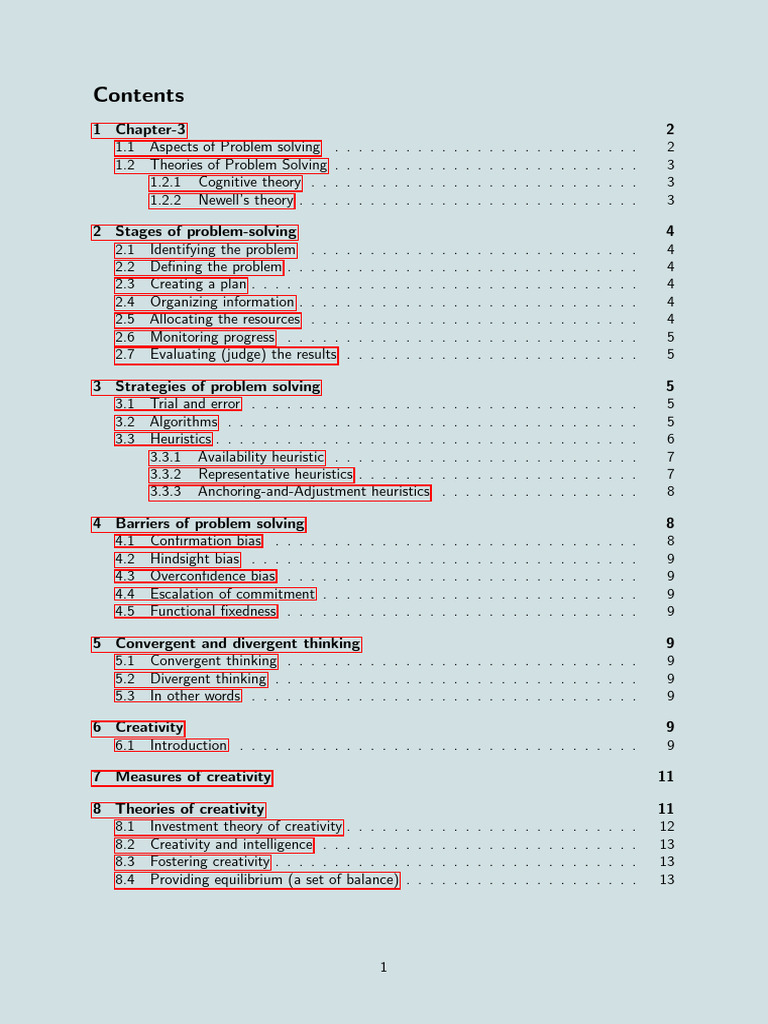 Contents

1 Chapter-3 2
1.1 Aspects of Problem solving 2
1.2 Theories of Problem Solving 3
1.2.1 Cognitive theory 3
1.2.2 Newell's theory 3

2 Stages of problem-solving 4
2.1 Identifying the problem 4
2.2 Defining the problem 4
2.3 Creating a plan 4
2.4 Organizing information 4
2.5 Allocating the resources 4
2.6 Monitoring progress 5
2.7 Evaluating (judge) the results 5

3 Strategies of problem solving 5
3.1 Trial and error 5
3.2 Algorithms 5
3.3 Heuristics 6
3.3.1 Availability heuristic 7
3.3.2 Representative heuristics 7
3.3.3 Anchoring-and-Adjustment heuristics 8

4 Barriers of problem solving 8
4.1 Confirmation bias 8
4.2 Hindsight bias 9
4.3 Overconfidence bias 9
4.4 Escalation of commitment 9
4.5 Functional fixedness 9

5 Convergent and divergent thinking 9
5.1 Convergent thinking 9
5.2 Divergent thinking 9
5.3 In other words 9

6 Creativity 9
6.1 Introduction 9

7 Measures of creativity 11

8 Theories of creativity 11
8.1 Investment theory of creativity 12
8.2 Creativity and intelligence 13
8.3 Fostering creativity 13
8.4 Providing equilibrium (a set of balance) 13

1